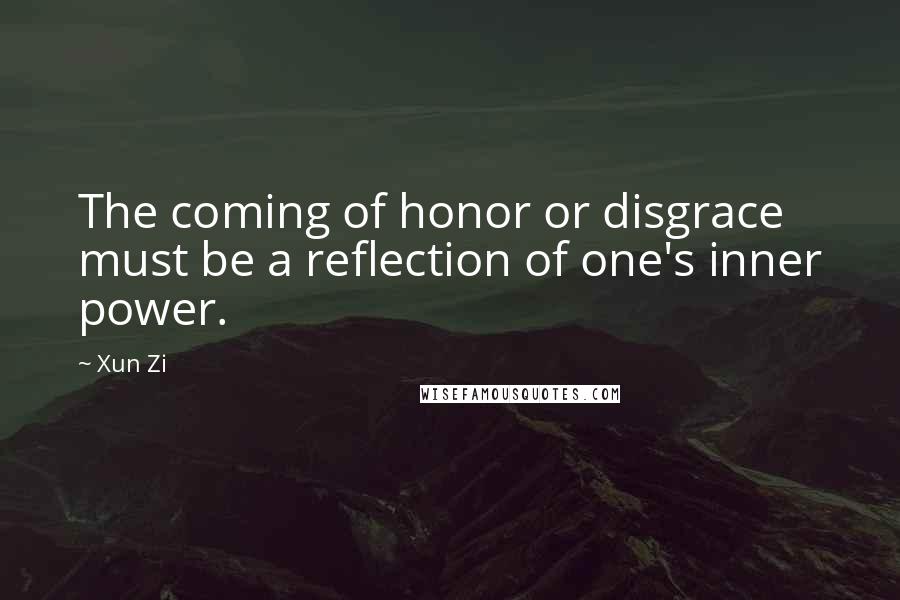 The coming of honor or disgrace must be a reflection of one's inner power.

~ Xun Zi

WISEFAMOUSQUOTES.COM